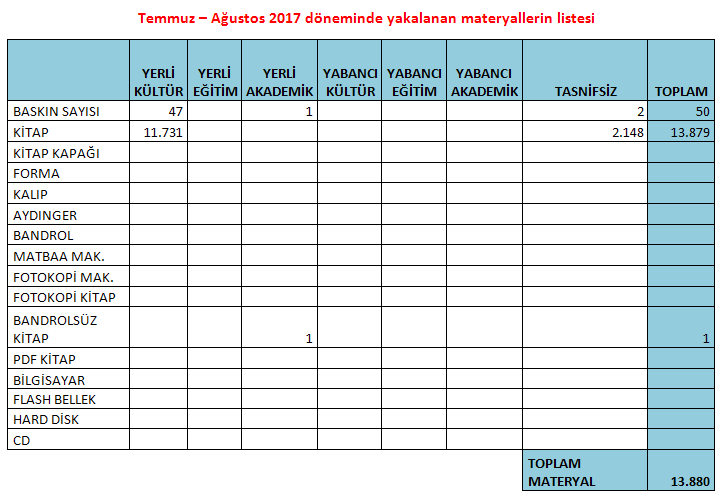 Temmuz – Ağustos 2017 döneminde yakalanan materyallerin listesi

| | YERLİ KÜLTÜR | YERLİ EĞİTİM | YERLİ AKADEMİK | YABANCI KÜLTÜR | YABANCI EĞİTİM | YABANCI AKADEMİK | TASNİFSİZ | TOPLAM |
|---|---|---|---|---|---|---|---|---|
| BASKIN SAYISI | 47 | | 1 | | | | 2 | 50 |
| KİTAP | 11.731 | | | | | | 2.148 | 13.879 |
| KİTAP KAPAĞI | | | | | | | | |
| FORMA | | | | | | | | |
| KALIP | | | | | | | | |
| AYDINGER | | | | | | | | |
| BANDROL | | | | | | | | |
| MATBAA MAK. | | | | | | | | |
| FOTOKOPİ MAK. | | | | | | | | |
| FOTOKOPİ KİTAP | | | | | | | | |
| BANDROLSÜZ KİTAP | | | 1 | | | | | 1 |
| PDF KİTAP | | | | | | | | |
| BİLGİSAYAR | | | | | | | | |
| FLASH BELLEK | | | | | | | | |
| HARD DİSK | | | | | | | | |
| CD | | | | | | | | |
| | | | | | | | TOPLAM MATERYAL | 13.880 |